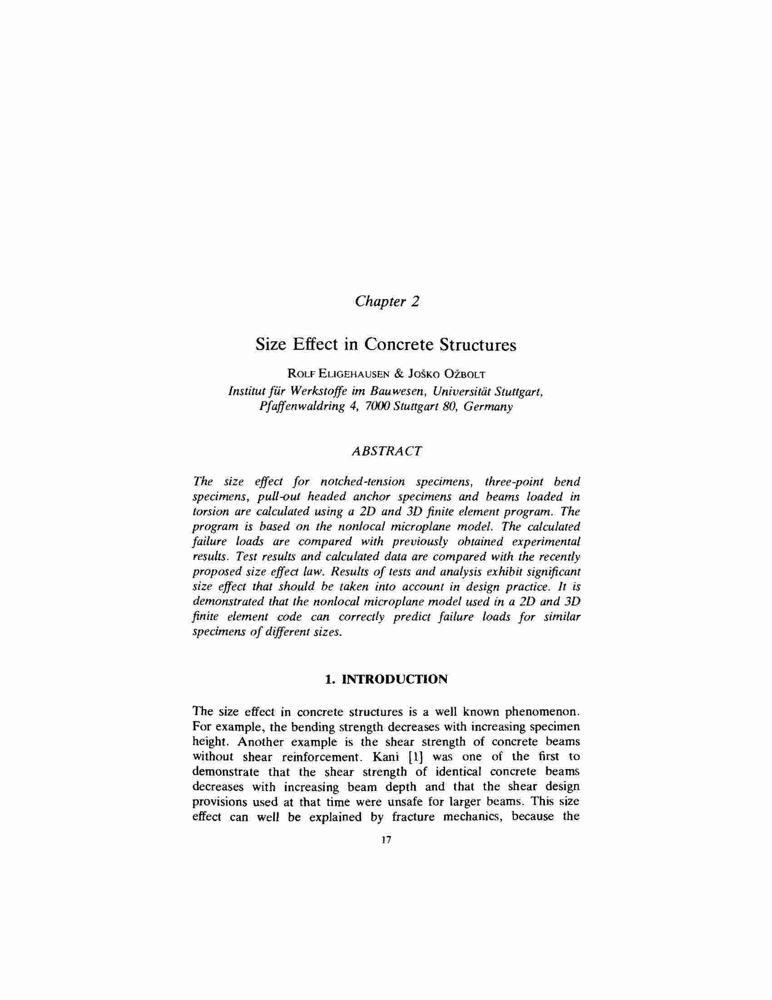 Chapter 2

Size Effect in Concrete Structures

ROLF ELIGEHAUSEN & JOŠKO OŽBOLT
Institut für Werkstoffe im Bauwesen, Universität Stuttgart, Pfaffenwaldring 4, 7000 Stuttgart 80, Germany

ABSTRACT

The size effect for notched-tension specimens, three-point bend specimens, pull-out headed anchor specimens and beams loaded in torsion are calculated using a 2D and 3D finite element program. The program is based on the nonlocal microplane model. The calculated failure loads are compared with previously obtained experimental results. Test results and calculated data are compared with the recently proposed size effect law. Results of tests and analysis exhibit significant size effect that should be taken into account in design practice. It is demonstrated that the nonlocal microplane model used in a 2D and 3D finite element code can correctly predict failure loads for similar specimens of different sizes.

1. INTRODUCTION

The size effect in concrete structures is a well known phenomenon. For example, the bending strength decreases with increasing specimen height. Another example is the shear strength of concrete beams without shear reinforcement. Kani [1] was one of the first to demonstrate that the shear strength of identical concrete beams decreases with increasing beam depth and that the shear design provisions used at that time were unsafe for larger beams. This size effect can well be explained by fracture mechanics, because the

17